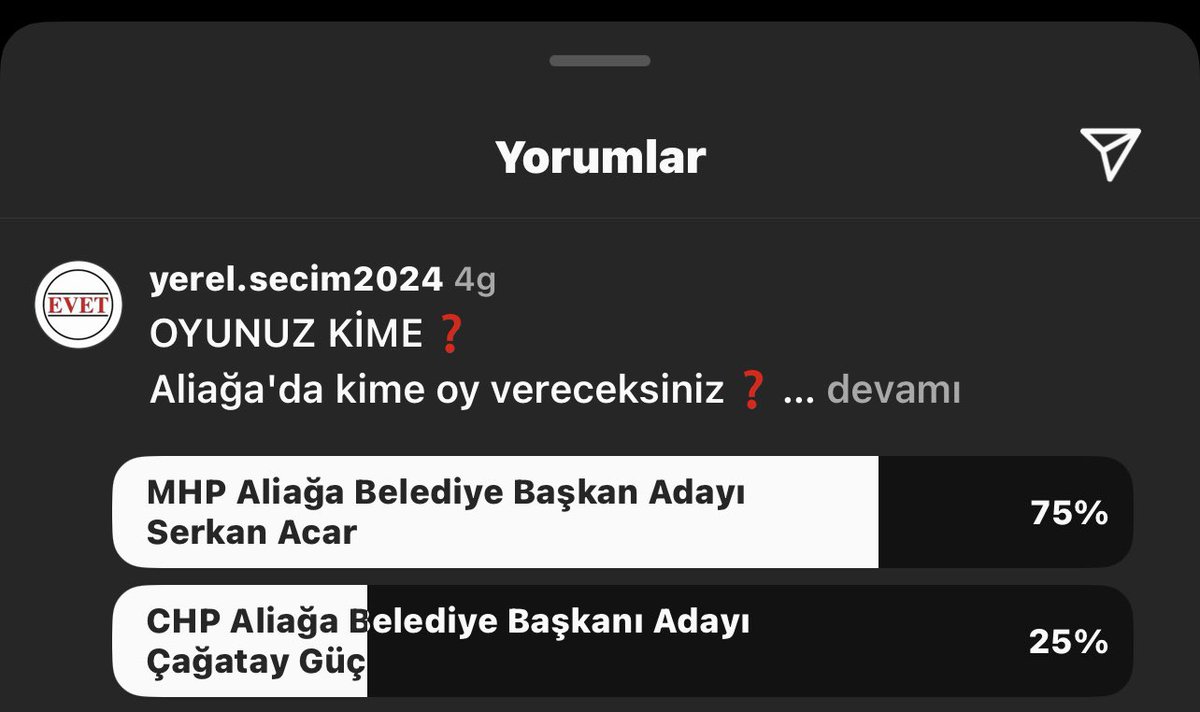 Yorumlar

EVET

yerel.secim2024 4g
OYUNUZ KİME ❓
Aliağa'da kime oy vereceksiniz ❓ ... devamı

MHP Aliağa Belediye Başkan Adayı Serkan Acar 75%

CHP Aliağa Belediye Başkanı Adayı Çağatay Güç 25%